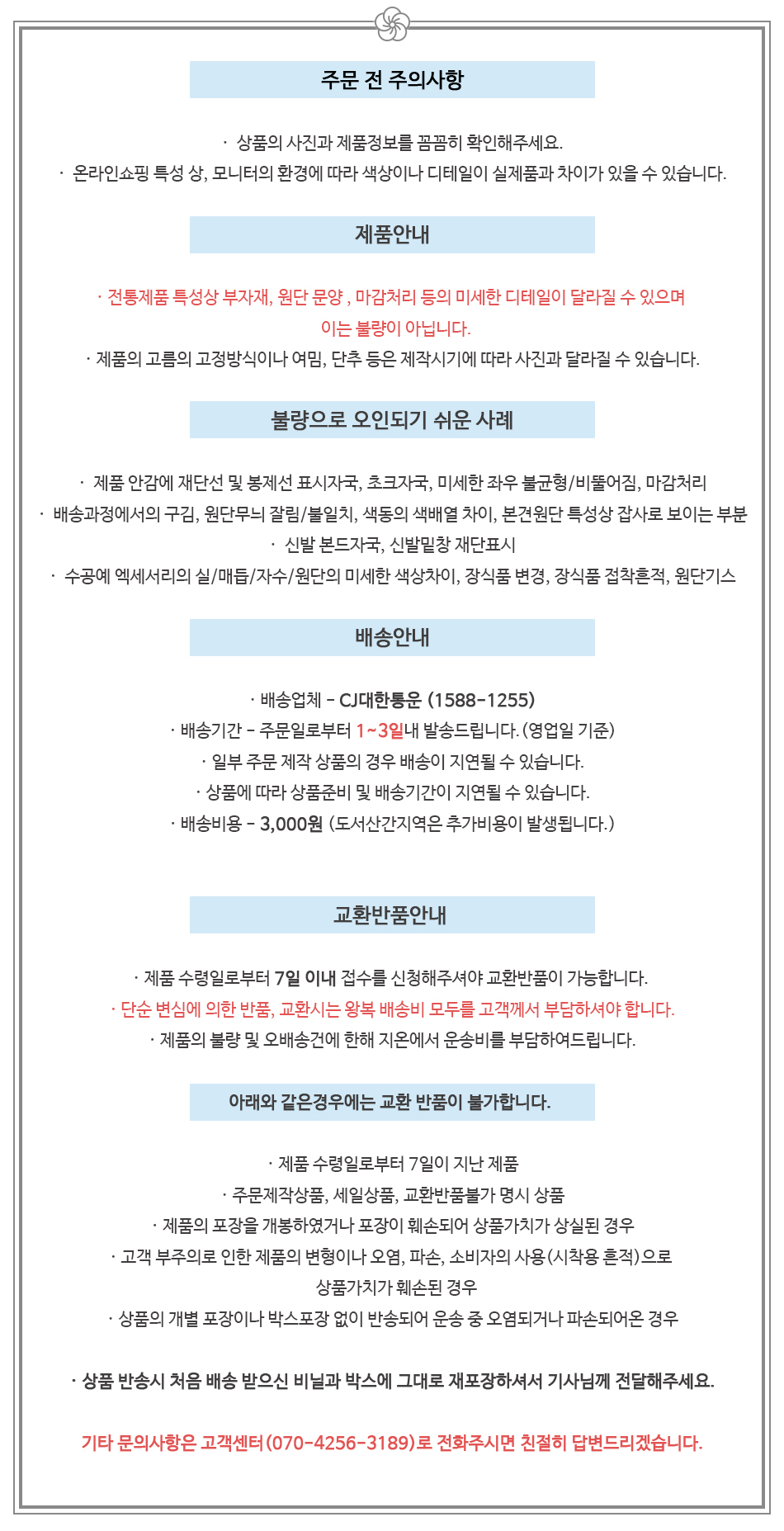 주문 전 주의사항

· 상품의 사진과 제품정보를 꼼꼼히 확인해주세요.
· 온라인쇼핑 특성 상, 모니터의 환경에 따라 색상이나 디테일이 실제품과 차이가 있을 수 있습니다.

제품안내

· 전통제품 특성상 부자재, 원단 문양 , 마감처리 등의 미세한 디테일이 달라질 수 있으며 이는 불량이 아닙니다.
· 제품의 고름의 고정방식이나 여밈, 단추 등은 제작시기에 따라 사진과 달라질 수 있습니다.

불량으로 오인되기 쉬운 사례

· 제품 안감에 재단선 및 봉제선 표시자국, 초크자국, 미세한 좌우 불균형/비뚤어짐, 마감처리
· 배송과정에서의 구김, 원단무늬 잘림/불일치, 색동의 색배열 차이, 본견원단 특성상 잡사로 보이는 부분
· 신발 본드자국, 신발밑창 재단표시
· 수공예 엑세서리의 실/매듭/자수/원단의 미세한 색상차이, 장식품 변경, 장식품 접착흔적, 원단기스

배송안내

· 배송업체 - CJ대한통운 (1588-1255)
· 배송기간 - 주문일로부터 1~3일내 발송드립니다.(영업일 기준)
· 일부 주문 제작 상품의 경우 배송이 지연될 수 있습니다.
· 상품에 따라 상품준비 및 배송기간이 지연될 수 있습니다.
· 배송비용 - 3,000원 (도서산간지역은 추가비용이 발생됩니다.)

교환반품안내

· 제품 수령일로부터 7일 이내 접수를 신청해주셔야 교환반품이 가능합니다.
· 단순 변심에 의한 반품, 교환시는 왕복 배송비 모두를 고객께서 부담하셔야 합니다.
· 제품의 불량 및 오배송건에 한해 지온에서 운송비를 부담하여드립니다.

아래와 같은경우에는 교환 반품이 불가합니다.

· 제품 수령일로부터 7일이 지난 제품
· 주문제작상품, 세일상품, 교환반품불가 명시 상품
· 제품의 포장을 개봉하였거나 포장이 훼손되어 상품가치가 상실된 경우
· 고객 부주의로 인한 제품의 변형이나 오염, 파손, 소비자의 사용(시착용 흔적)으로 상품가치가 훼손된 경우
· 상품의 개별 포장이나 박스포장 없이 반송되어 운송 중 오염되거나 파손되어온 경우

· 상품 반송시 처음 배송 받으신 비닐과 박스에 그대로 재포장하셔서 기사님께 전달해주세요.

기타 문의사항은 고객센터(070-4256-3189)로 전화주시면 친절히 답변드리겠습니다.